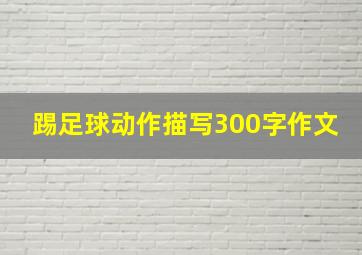 踢足球动作描写300字作文